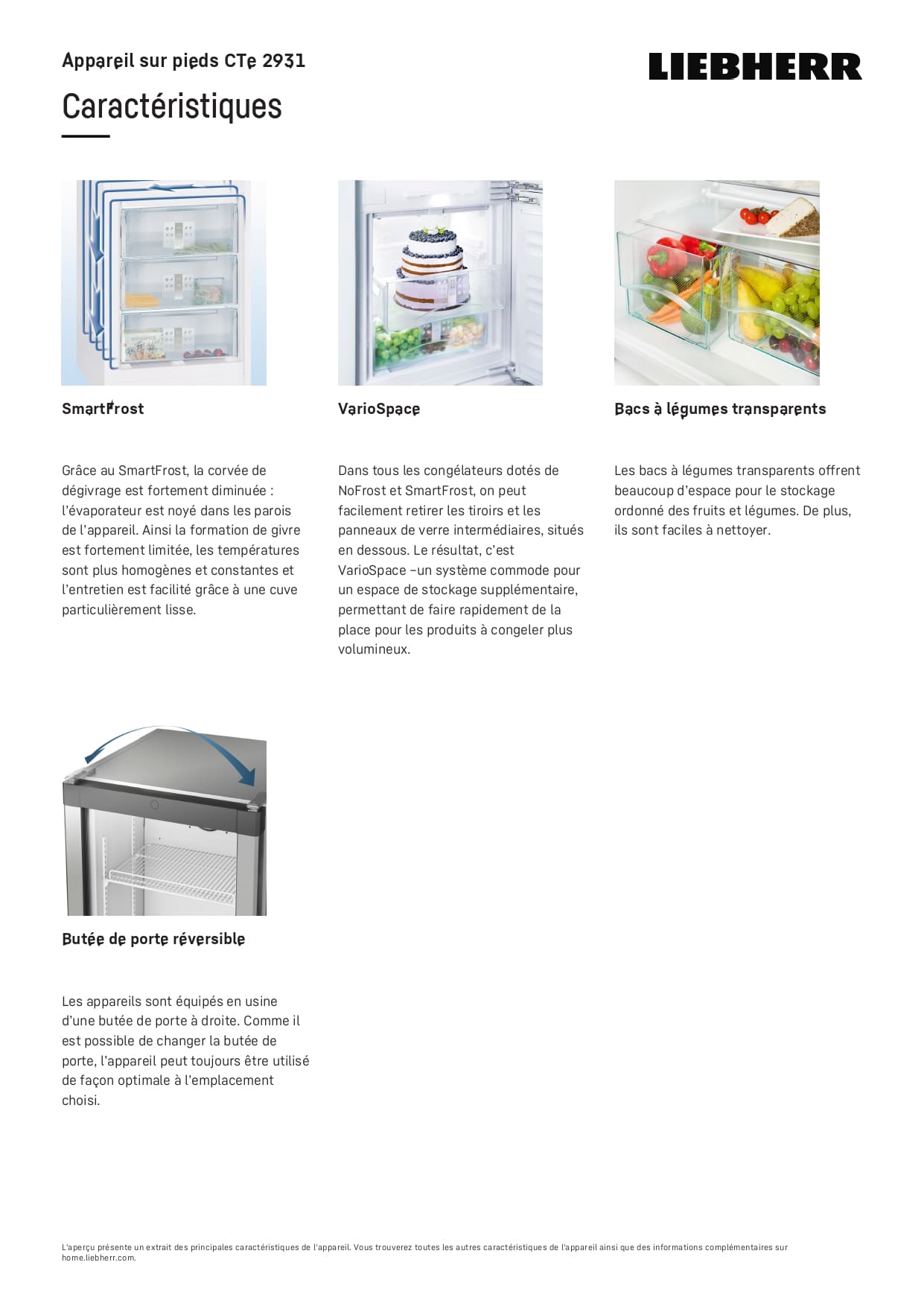 Appareil sur pieds CTe 2931

LIEBHERR

Caractéristiques

SmartFrost

Grâce au SmartFrost, la corvée de dégivrage est fortement diminuée : l'évaporateur est noyé dans les parois de l'appareil. Ainsi la formation de givre est fortement limitée, les températures sont plus homogènes et constantes et l'entretien est facilité grâce à une cuve particulièrement lisse.

VarioSpace

Dans tous les congélateurs dotés de NoFrost et SmartFrost, on peut facilement retirer les tiroirs et les panneaux de verre intermédiaires, situés en dessous. Le résultat, c'est VarioSpace –un système commode pour un espace de stockage supplémentaire, permettant de faire rapidement de la place pour les produits à congeler plus volumineux.

Bacs à légumes transparents

Les bacs à légumes transparents offrent beaucoup d'espace pour le stockage ordonné des fruits et légumes. De plus, ils sont faciles à nettoyer.

Butée de porte réversible

Les appareils sont équipés en usine d'une butée de porte à droite. Comme il est possible de changer la butée de porte, l'appareil peut toujours être utilisé de façon optimale à l'emplacement choisi.

L'aperçu présente un extrait des principales caractéristiques de l'appareil. Vous trouverez toutes les autres caractéristiques de l'appareil ainsi que des informations complémentaires sur home.liebherr.com.